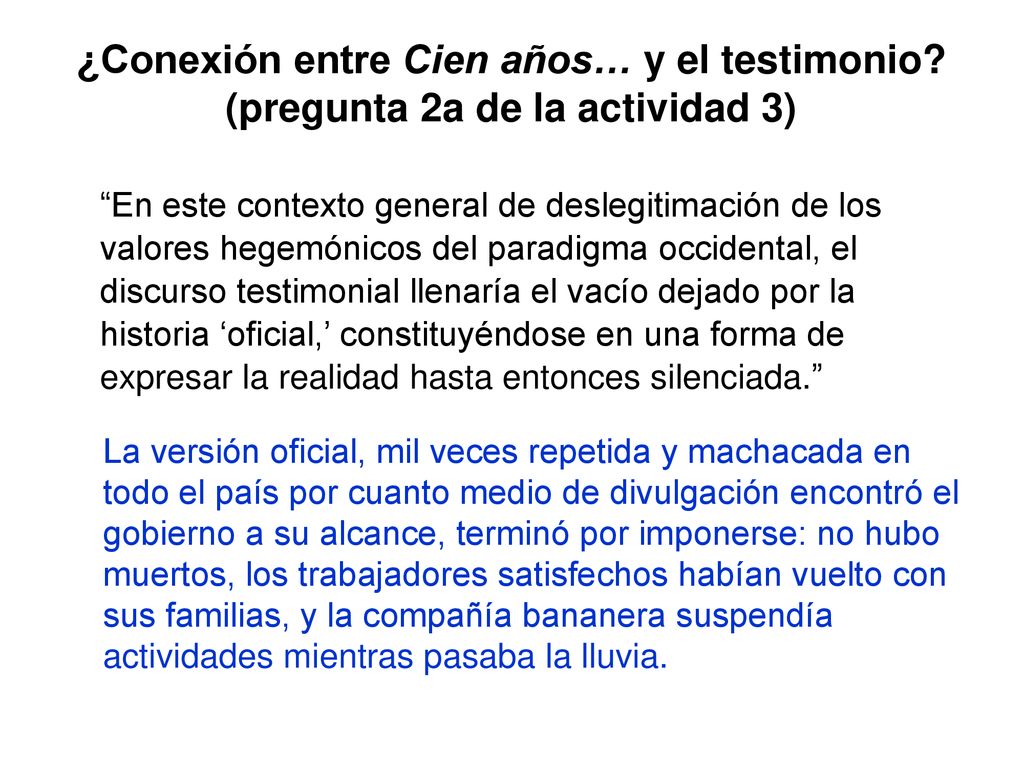 ¿Conexión entre Cien años… y el testimonio? (pregunta 2a de la actividad 3)

“En este contexto general de deslegitimación de los valores hegemónicos del paradigma occidental, el discurso testimonial llenaría el vacío dejado por la historia ‘oficial,’ constituyéndose en una forma de expresar la realidad hasta entonces silenciada.”

La versión oficial, mil veces repetida y machacada en todo el país por cuanto medio de divulgación encontró el gobierno a su alcance, terminó por imponerse: no hubo muertos, los trabajadores satisfechos habían vuelto con sus familias, y la compañía bananera suspendía actividades mientras pasaba la lluvia.